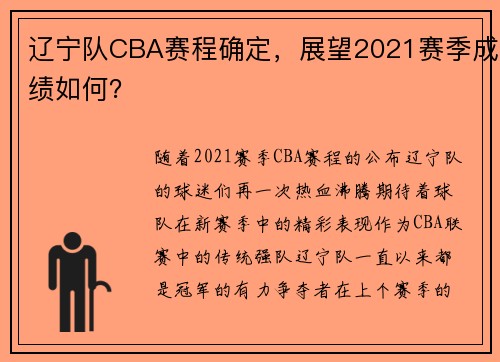 辽宁队CBA赛程确定，展望2021赛季成绩如何?

随着2021赛季CBA赛程的公布辽宁队的球迷们再一次热血沸腾期待着球队在新赛季中的精彩表现作为CBA联赛中的传统强队辽宁队一直以来都是冠军的有力争夺者在上个赛季的